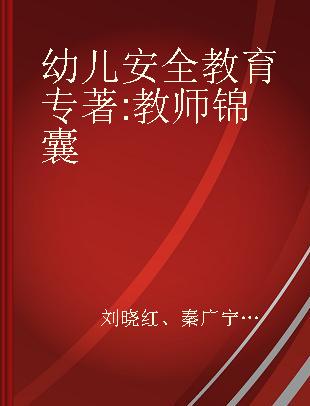 幼儿安全教育专著:教师锦囊

刘晓红、秦广宁…